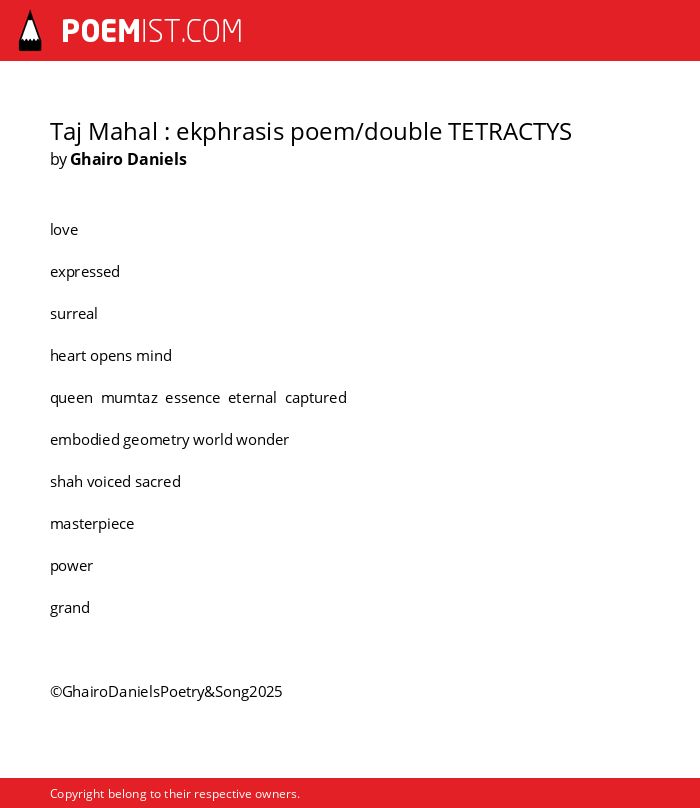 POEMIST.COM

Taj Mahal : ekphrasis poem/double TETRACTYS
by Ghairo Daniels

love

expressed

surreal

heart opens mind

queen mumtaz essence eternal captured

embodied geometry world wonder

shah voiced sacred

masterpiece

power

grand

©GhairoDanielsPoetry&Song2025

Copyright belong to their respective owners.